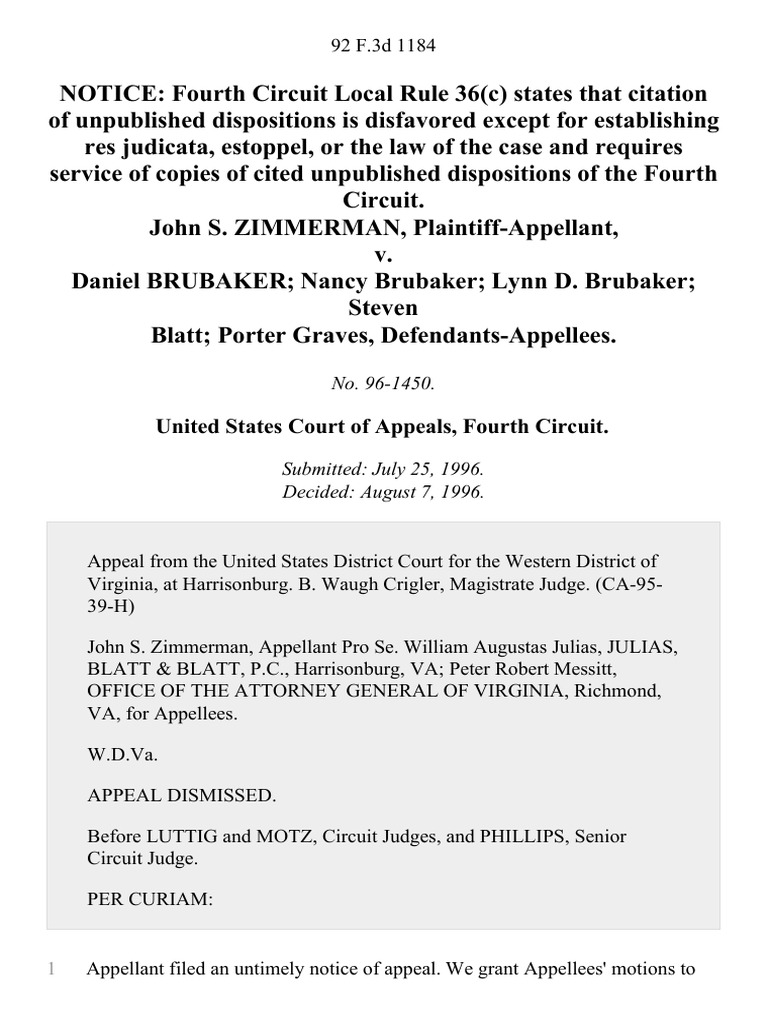 92 F.3d 1184

NOTICE: Fourth Circuit Local Rule 36(c) states that citation of unpublished dispositions is disfavored except for establishing res judicata, estoppel, or the law of the case and requires service of copies of cited unpublished dispositions of the Fourth Circuit.
John S. ZIMMERMAN, Plaintiff-Appellant,
v.
Daniel BRUBAKER; Nancy Brubaker; Lynn D. Brubaker; Steven
Blatt; Porter Graves, Defendants-Appellees.

No. 96-1450.

United States Court of Appeals, Fourth Circuit.

Submitted: July 25, 1996.
Decided: August 7, 1996.

Appeal from the United States District Court for the Western District of Virginia, at Harrisonburg. B. Waugh Crigler, Magistrate Judge. (CA-95-39-H)

John S. Zimmerman, Appellant Pro Se. William Augustas Julias, JULIAS, BLATT & BLATT, P.C., Harrisonburg, VA; Peter Robert Messitt, OFFICE OF THE ATTORNEY GENERAL OF VIRGINIA, Richmond, VA, for Appellees.

W.D.Va.

APPEAL DISMISSED.

Before LUTTIG and MOTZ, Circuit Judges, and PHILLIPS, Senior Circuit Judge.

PER CURIAM:

1 Appellant filed an untimely notice of appeal. We grant Appellees' motions to